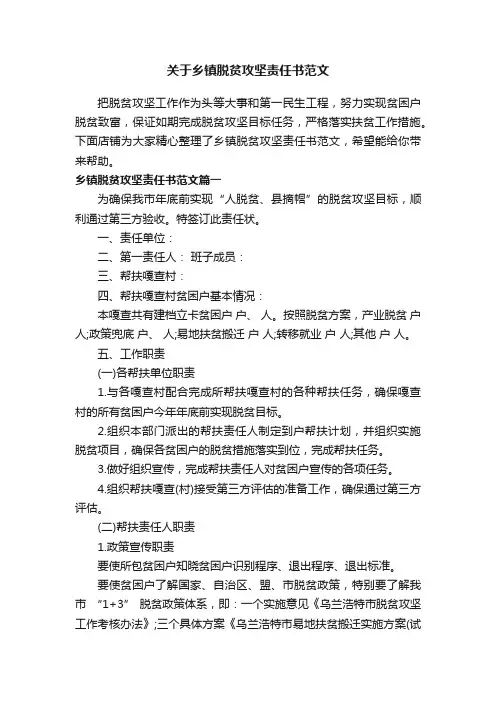 关于乡镇脱贫攻坚责任书范文

把脱贫攻坚工作作为头等大事和第一民生工程，努力实现贫困户脱贫致富，保证如期完成脱贫攻坚目标任务，严格落实扶贫工作措施。下面店铺为大家精心整理了乡镇脱贫攻坚责任书范文，希望能给你带来帮助。

乡镇脱贫攻坚责任书范文篇一

为确保我市年底前实现“人脱贫、县摘帽”的脱贫攻坚目标，顺利通过第三方验收。特签订此责任状。

一、责任单位：

二、第一责任人： 班子成员：

三、帮扶嘎查村：

四、帮扶嘎查村贫困户基本情况：

本嘎查共有建档立卡贫困户 户、 人。按照脱贫方案，产业脱贫 户 人;政策兜底 户、 人;易地扶贫搬迁 户 人;转移就业 户 人;其他 户 人。

五、工作职责

(一)各帮扶单位职责

1.与各嘎查村配合完成所帮扶嘎查村的各种帮扶任务，确保嘎查村的所有贫困户今年年底前实现脱贫目标。

2.组织本部门派出的帮扶责任人制定到户帮扶计划，并组织实施脱贫项目，确保各贫困户的脱贫措施落实到位，完成帮扶任务。

3.做好组织宣传，完成帮扶责任人对贫困户宣传的各项任务。

4.组织帮扶嘎查(村)接受第三方评估的准备工作，确保通过第三方评估。

(二)帮扶责任人职责

1.政策宣传职责

要使所包贫困户知晓贫困户识别程序、退出程序、退出标准。

要使贫困户了解国家、自治区、盟、市脱贫政策，特别要了解我市 “1+3” 脱贫政策体系，即：一个实施意见《乌兰浩特市脱贫攻坚工作考核办法》;三个具体方案《乌兰浩特市易地扶贫搬迁实施方案(试